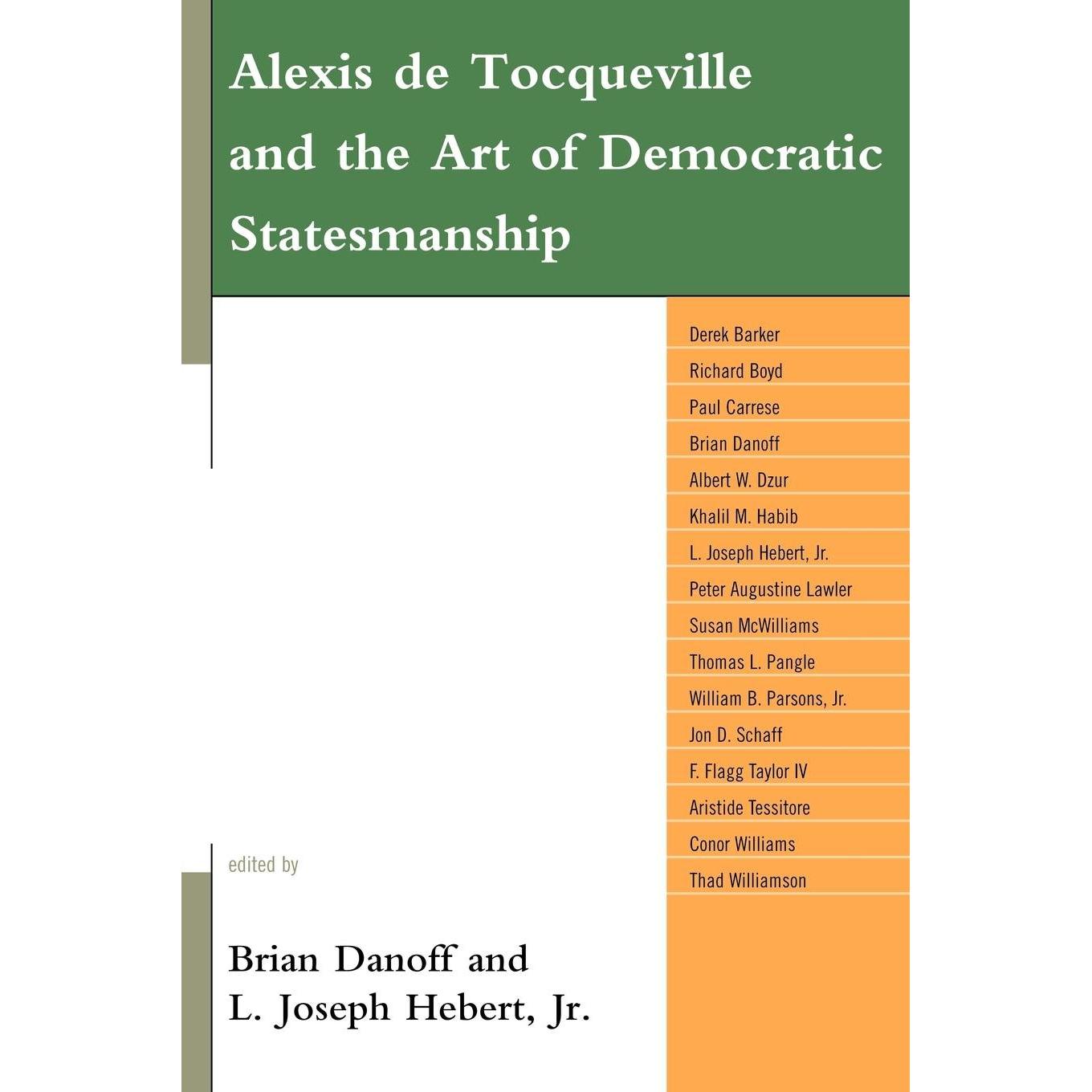 Alexis de Tocqueville and the Art of Democratic Statesmanship

Derek Barker
Richard Boyd
Paul Carrese
Brian Danoff
Albert W. Dzur
Khalil M. Habib
L. Joseph Hebert, Jr.
Peter Augustine Lawler
Susan McWilliams
Thomas L. Pangle
William B. Parsons, Jr.
Jon D. Schaff
F. Flagg Taylor IV
Aristide Tessitore
Conor Williams
Thad Williamson

edited by

Brian Danoff and
L. Joseph Hebert, Jr.